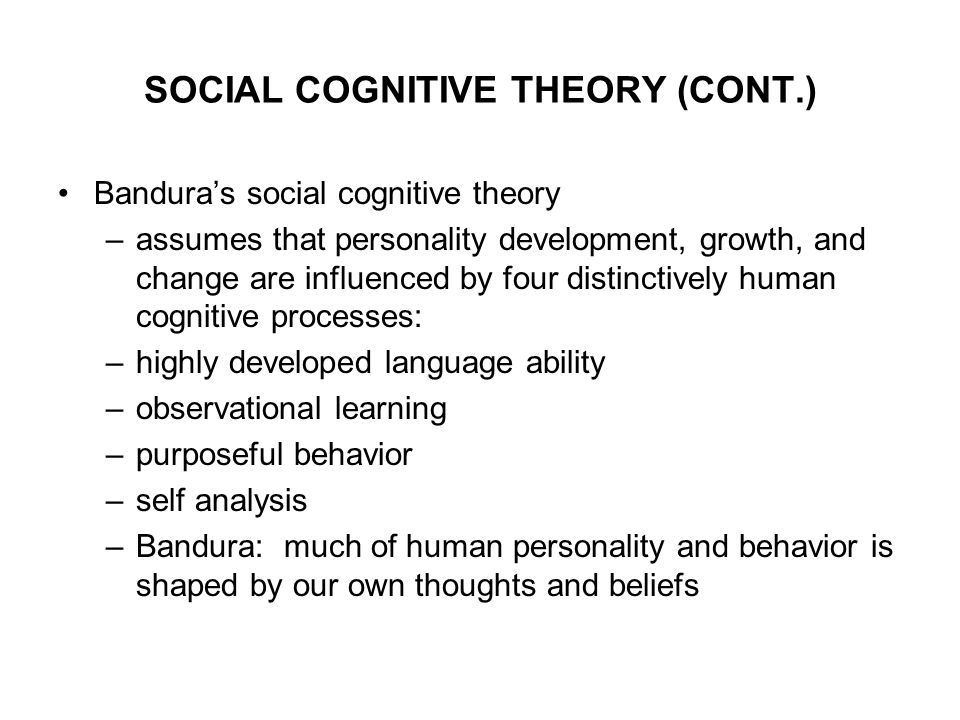 SOCIAL COGNITIVE THEORY (CONT.)

• Bandura's social cognitive theory
  – assumes that personality development, growth, and change are influenced by four distinctively human cognitive processes:
  – highly developed language ability
  – observational learning
  – purposeful behavior
  – self analysis
  – Bandura: much of human personality and behavior is shaped by our own thoughts and beliefs